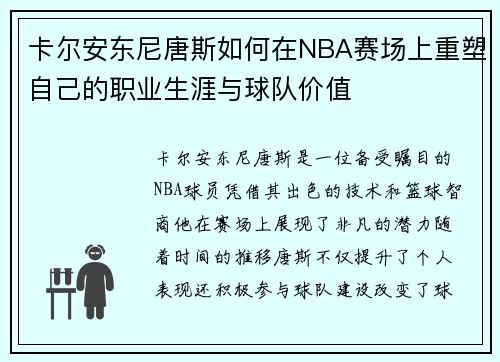 卡尔安东尼唐斯如何在NBA赛场上重塑自己的职业生涯与球队价值

卡尔安东尼唐斯是一位备受瞩目的NBA球员凭借其出色的技术和篮球智商他在赛场上展现了非凡的潜力随着时间的推移唐斯不仅提升了个人表现还积极参与球队建设改变了球